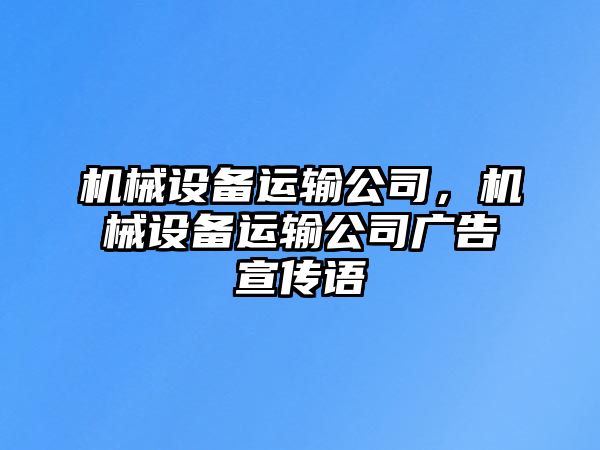 机械设备运输公司，机械设备运输公司广告宣传语